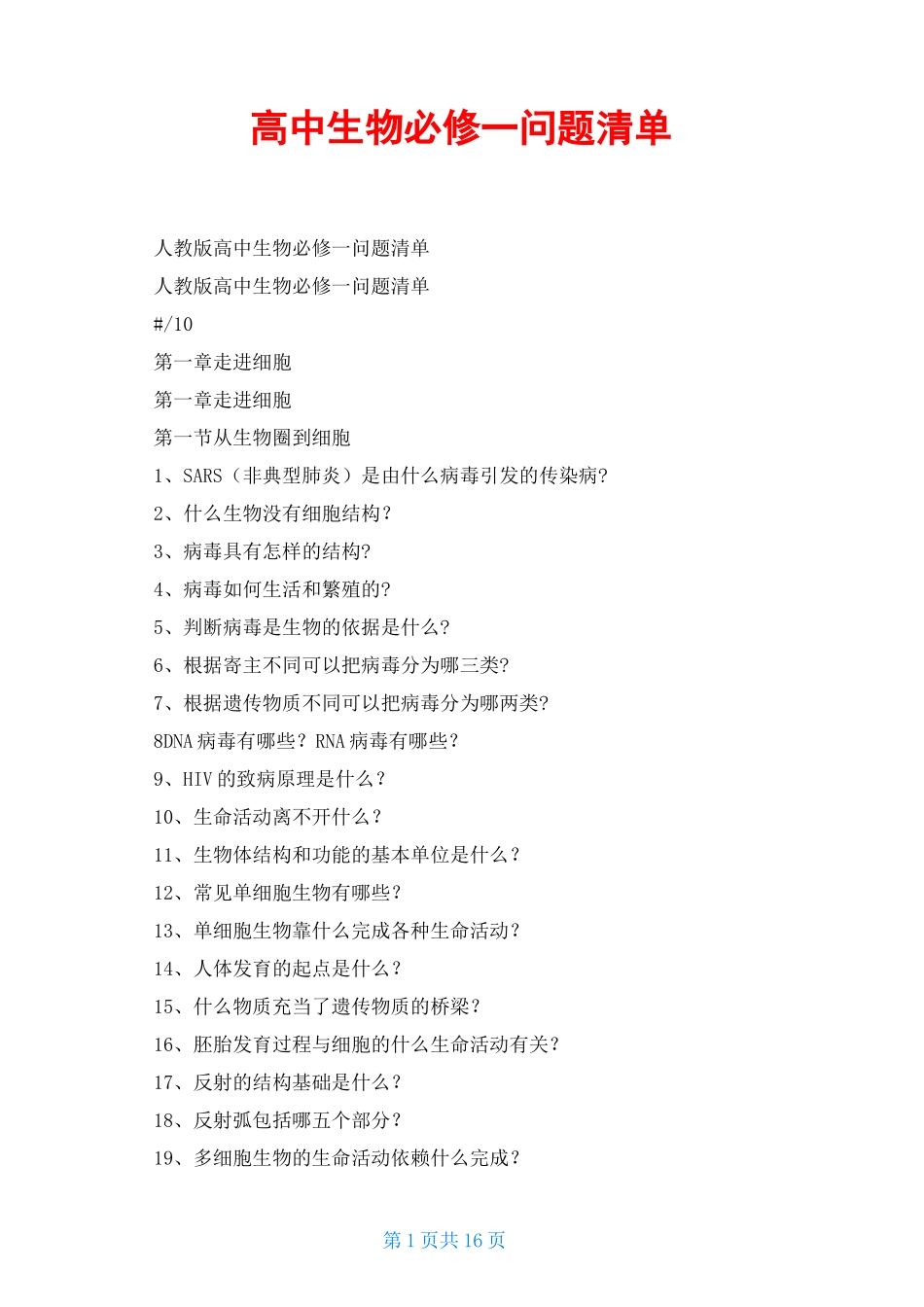 高中生物必修一问题清单

人教版高中生物必修一问题清单

人教版高中生物必修一问题清单

#/10

第一章走进细胞

第一章走进细胞

第一节从生物圈到细胞

1、SARS（非典型肺炎）是由什么病毒引发的传染病?

2、什么生物没有细胞结构？

3、病毒具有怎样的结构?

4、病毒如何生活和繁殖的?

5、判断病毒是生物的依据是什么?

6、根据寄主不同可以把病毒分为哪三类?

7、根据遗传物质不同可以把病毒分为哪两类?

8DNA 病毒有哪些？RNA 病毒有哪些？

9、HIV 的致病原理是什么？

10、生命活动离不开什么？

11、生物体结构和功能的基本单位是什么？

12、常见单细胞生物有哪些？

13、单细胞生物靠什么完成各种生命活动？

14、人体发育的起点是什么？

15、什么物质充当了遗传物质的桥梁？

16、胚胎发育过程与细胞的什么生命活动有关？

17、反射的结构基础是什么？

18、反射弧包括哪五个部分？

19、多细胞生物的生命活动依赖什么完成？

第 1 页共 16 页